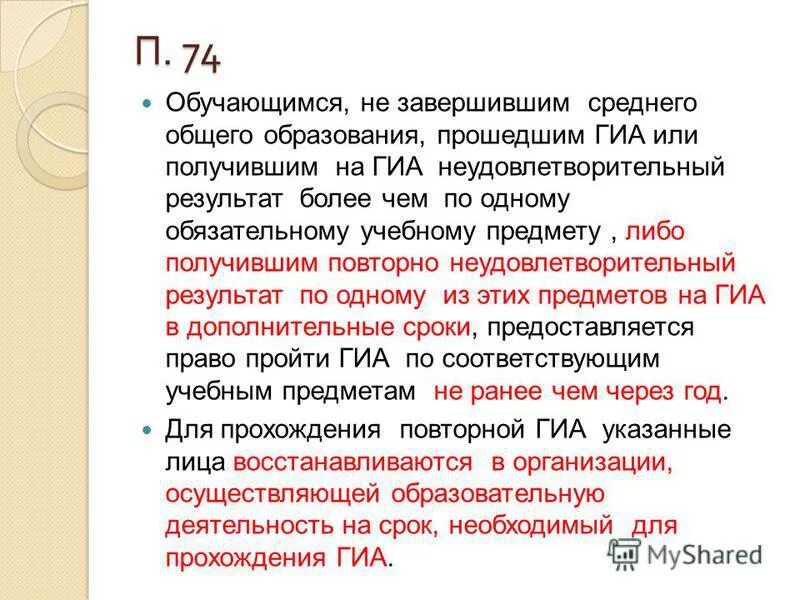 П. 74

Обучающимся, не завершившим среднего общего образования, прошедшим ГИА или получившим на ГИА неудовлетворительный результат более чем по одному обязательному учебному предмету , либо получившим повторно неудовлетворительный результат по одному из этих предметов на ГИА в дополнительные сроки, предоставляется право пройти ГИА по соответствующим учебным предметам не ранее чем через год.

Для прохождения повторной ГИА указанные лица восстанавливаются в организации, осуществляющей образовательную деятельность на срок, необходимый для прохождения ГИА.

MyShared